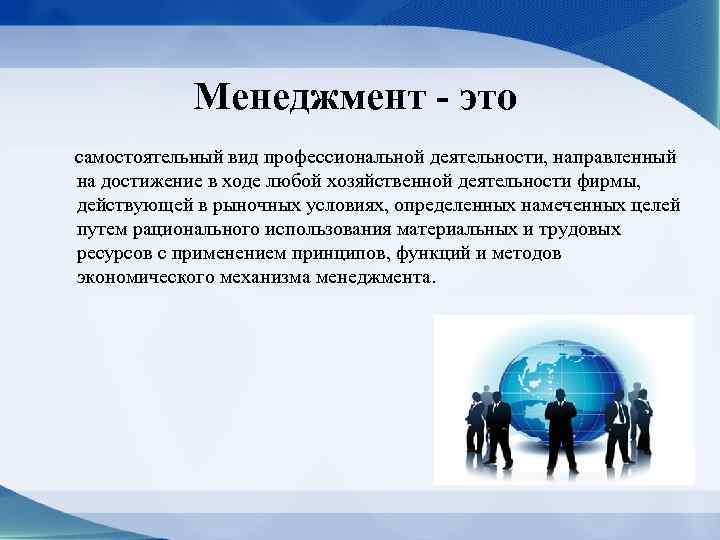 Менеджмент - это

самостоятельный вид профессиональной деятельности, направленный на достижение в ходе любой хозяйственной деятельности фирмы, действующей в рыночных условиях, определенных намеченных целей путем рационального использования материальных и трудовых ресурсов с применением принципов, функций и методов экономического механизма менеджмента.